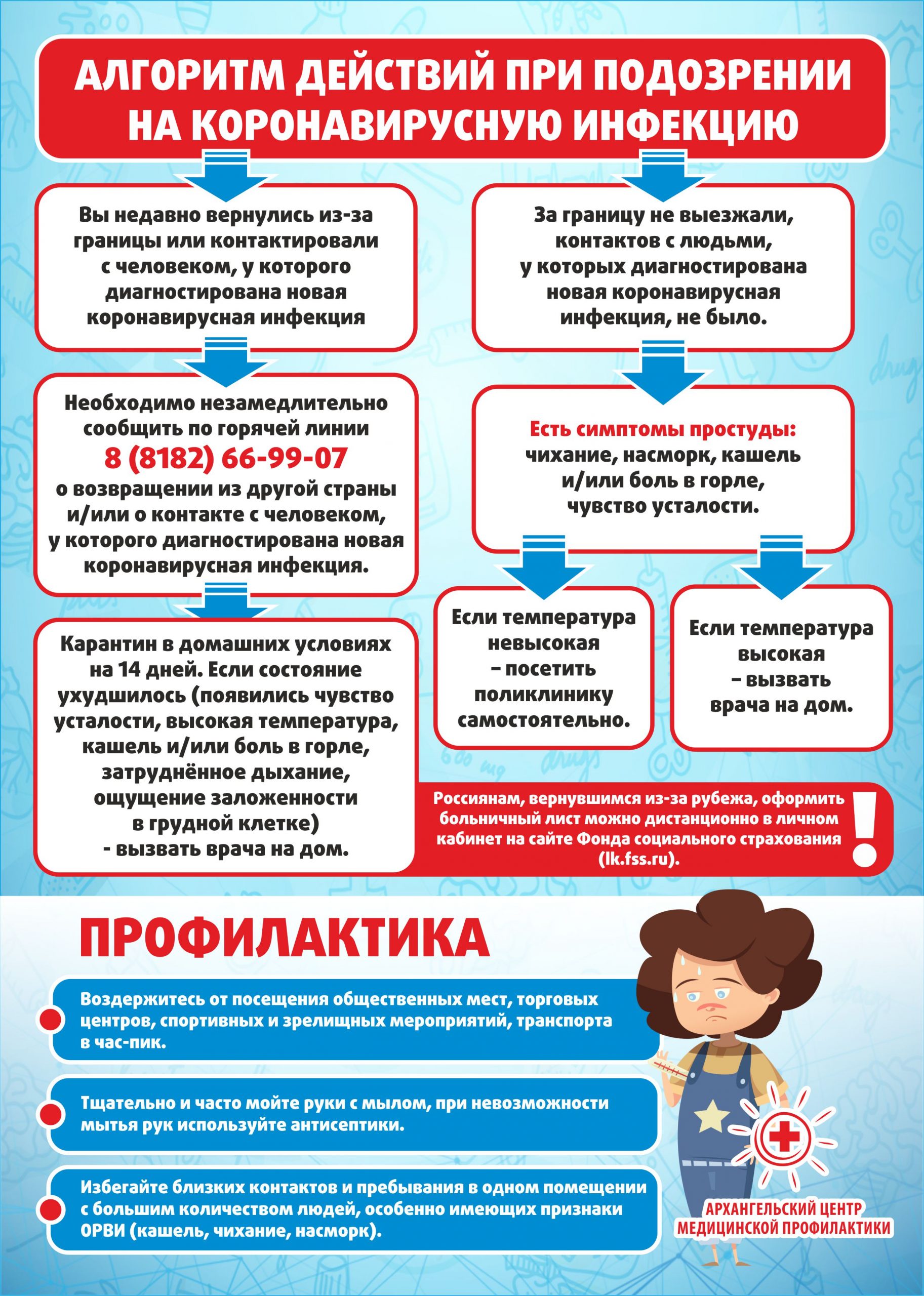 АЛГОРИТМ ДЕЙСТВИЙ ПРИ ПОДОЗРЕНИИ НА КОРОНАВИРУСНУЮ ИНФЕКЦИЮ

Вы недавно вернулись из-за границы или контактировали с человеком, у которого диагностирована новая коронавирусная инфекция

Необходимо незамедлительно сообщить по горячей линии
8 (8182) 66-99-07
о возвращении из другой страны и/или о контакте с человеком, у которого диагностирована новая коронавирусная инфекция.

Карантин в домашних условиях на 14 дней. Если состояние ухудшилось (появились чувство усталости, высокая температура, кашель и/или боль в горле, затруднённое дыхание, ощущение заложенности в грудной клетке) - вызвать врача на дом.

За границу не выезжали, контактов с людьми, у которых диагностирована новая коронавирусная инфекция, не было.

Есть симптомы простуды: чихание, насморк, кашель и/или боль в горле, чувство усталости.

Если температура невысокая – посетить поликлинику самостоятельно.

Если температура высокая – вызвать врача на дом.

Россиянам, вернувшимся из-за рубежа, оформить больничный лист можно дистанционно в личном кабинет на сайте Фонда социального страхования (lk.fss.ru).

!

ПРОФИЛАКТИКА

Воздержитесь от посещения общественных мест, торговых центров, спортивных и зрелищных мероприятий, транспорта в час-пик.

Тщательно и часто мойте руки с мылом, при невозможности мытья рук используйте антисептики.

Избегайте близких контактов и пребывания в одном помещении с большим количеством людей, особенно имеющих признаки ОРВИ (кашель, чихание, насморк).

АРХАНГЕЛЬСКИЙ ЦЕНТР МЕДИЦИНСКОЙ ПРОФИЛАКТИКИ